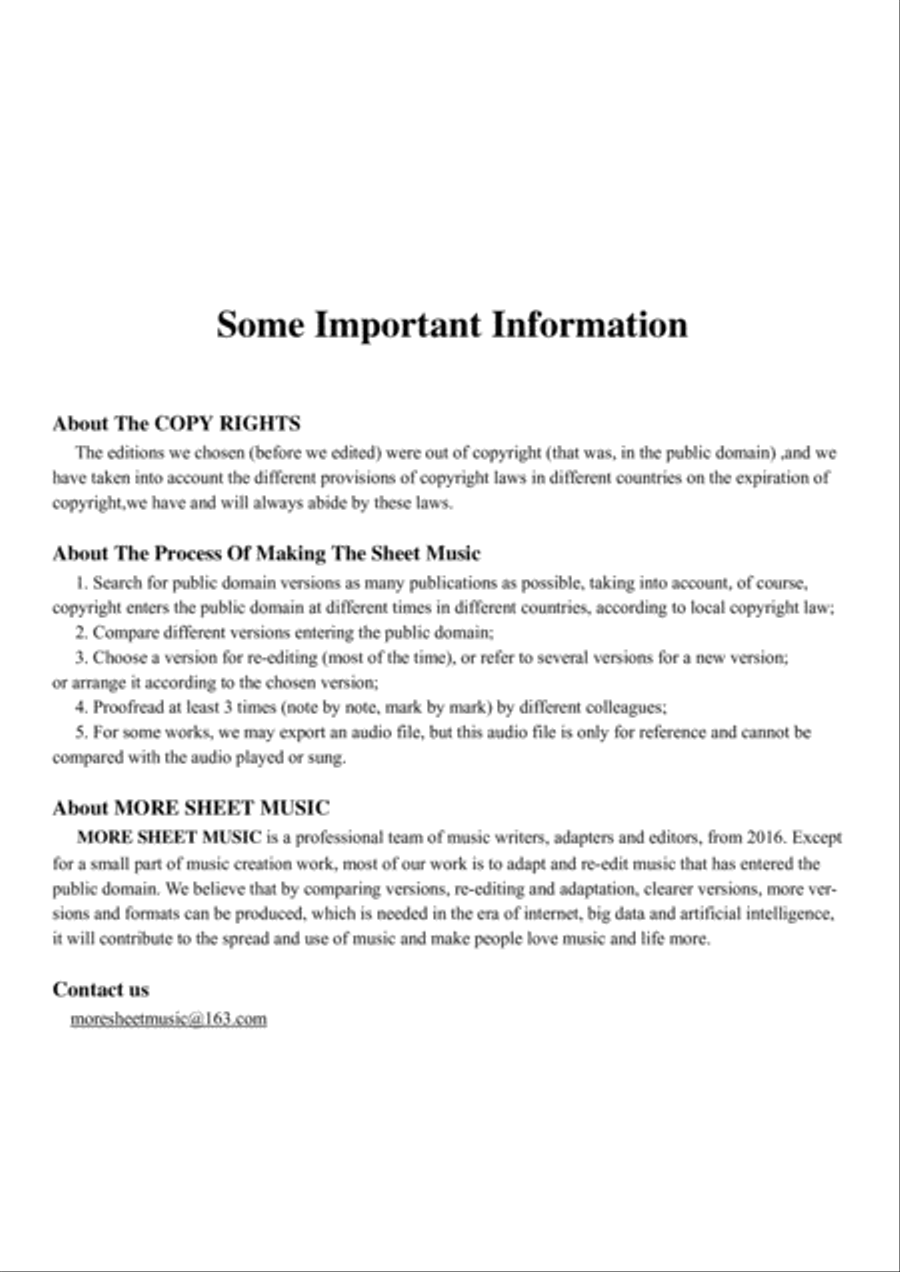 Some Important Information

About The COPY RIGHTS

The editions we chosen (before we edited) were out of copyright (that was, in the public domain) ,and we have taken into account the different provisions of copyright laws in different countries on the expiration of copyright,we have and will always abide by these laws.

About The Process Of Making The Sheet Music

1. Search for public domain versions as many publications as possible, taking into account, of course, copyright enters the public domain at different times in different countries, according to local copyright law;

2. Compare different versions entering the public domain;

3. Choose a version for re-editing (most of the time), or refer to several versions for a new version; or arrange it according to the chosen version;

4. Proofread at least 3 times (note by note, mark by mark) by different colleagues;

5. For some works, we may export an audio file, but this audio file is only for reference and cannot be compared with the audio played or sung.

About MORE SHEET MUSIC

MORE SHEET MUSIC is a professional team of music writers, adapters and editors, from 2016. Except for a small part of music creation work, most of our work is to adapt and re-edit music that has entered the public domain. We believe that by comparing versions, re-editing and adaptation, clearer versions, more versions and formats can be produced, which is needed in the era of internet, big data and artificial intelligence, it will contribute to the spread and use of music and make people love music and life more.

Contact us

moresheetmusic@163.com